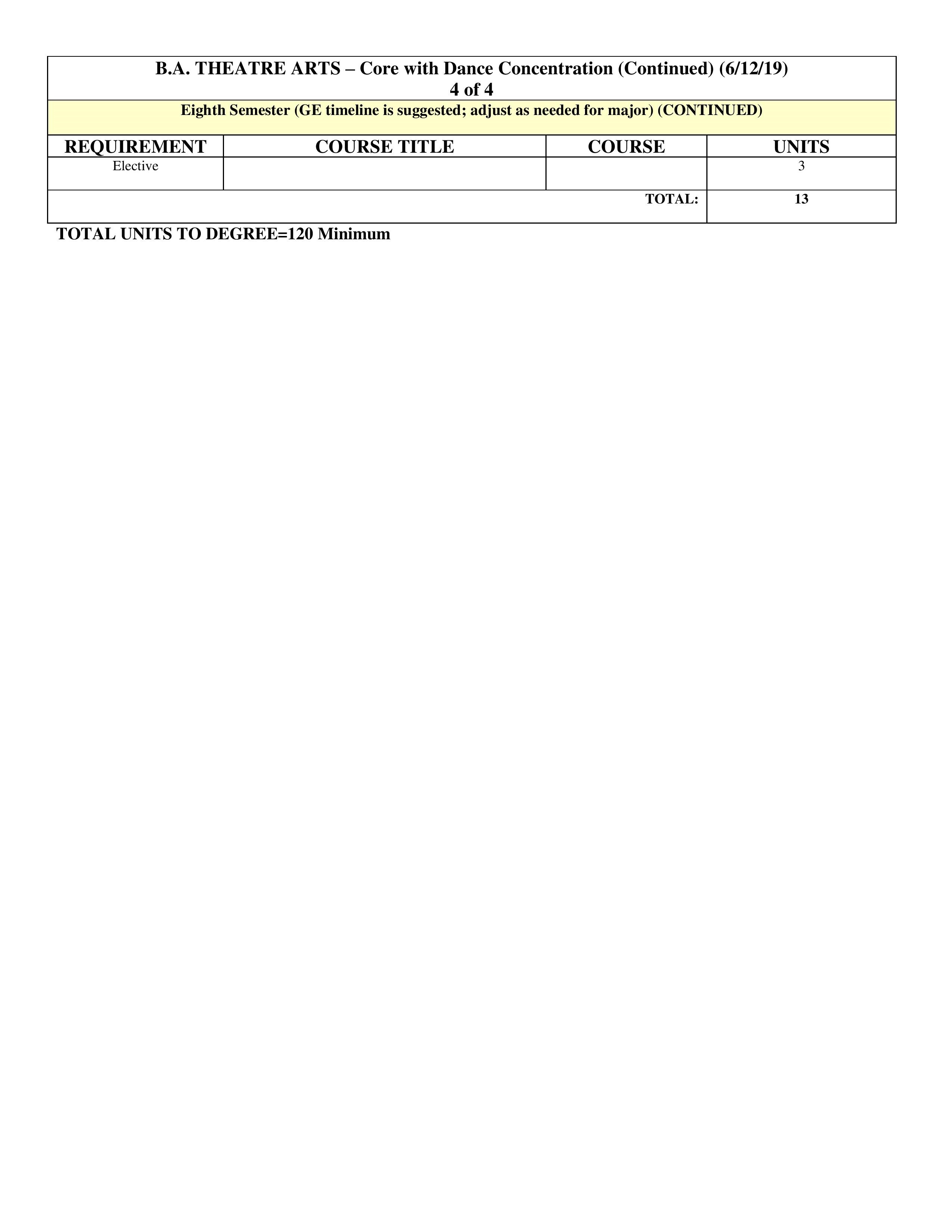 B.A. THEATRE ARTS – Core with Dance Concentration (Continued) (6/12/19)
4 of 4

Eighth Semester (GE timeline is suggested; adjust as needed for major) (CONTINUED)

| REQUIREMENT | COURSE TITLE | COURSE | UNITS |
|---|---|---|---|
| Elective | | | 3 |
| | | TOTAL: | 13 |

TOTAL UNITS TO DEGREE=120 Minimum